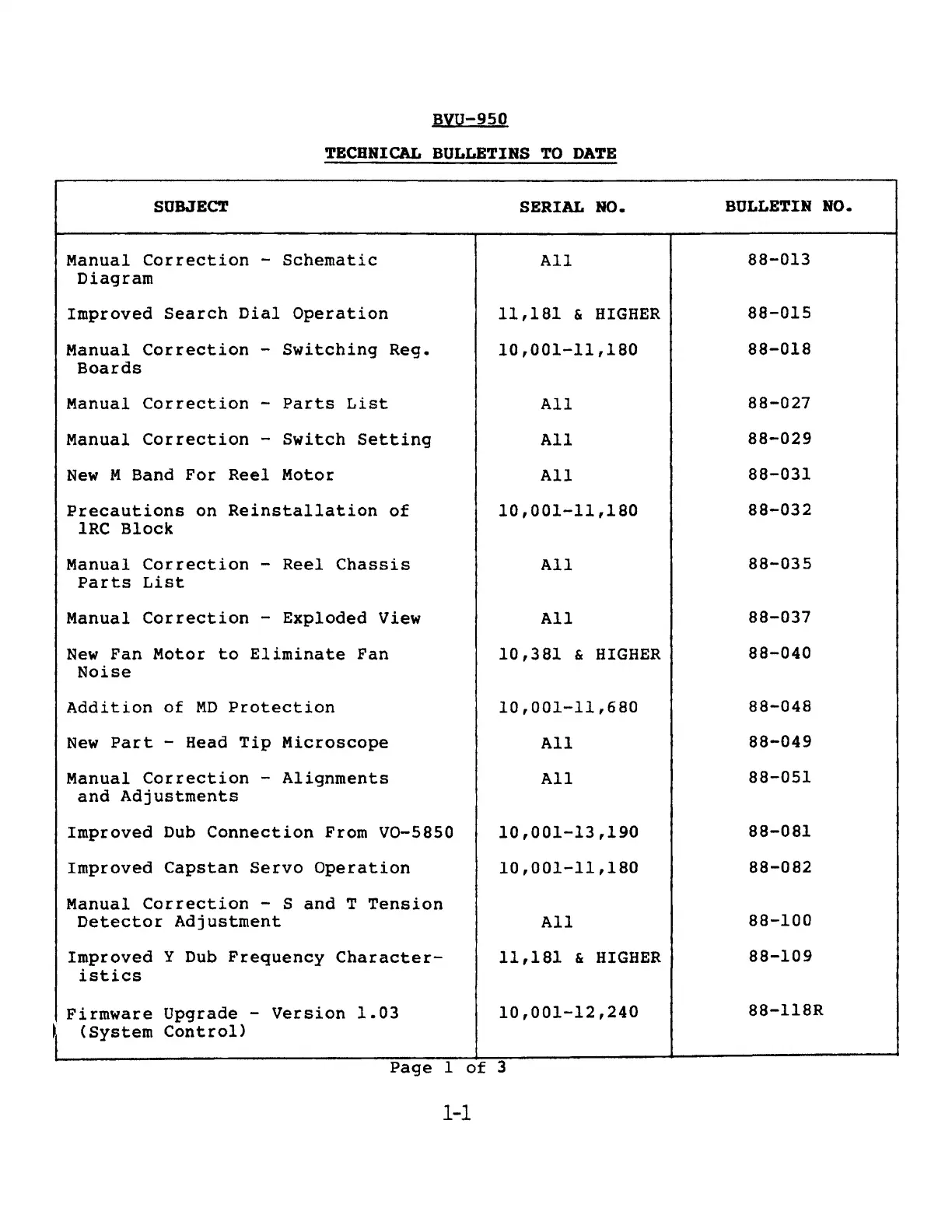 BVU-950

TECHNICAL BULLETINS TO DATE

| SUBJECT | SERIAL NO. | BULLETIN NO. |
|---|---|---|
| Manual Correction - Schematic Diagram | All | 88-013 |
| Improved Search Dial Operation | 11,181 & HIGHER | 88-015 |
| Manual Correction - Switching Reg. Boards | 10,001-11,180 | 88-018 |
| Manual Correction - Parts List | All | 88-027 |
| Manual Correction - Switch Setting | All | 88-029 |
| New M Band For Reel Motor | All | 88-031 |
| Precautions on Reinstallation of 1RC Block | 10,001-11,180 | 88-032 |
| Manual Correction - Reel Chassis Parts List | All | 88-035 |
| Manual Correction - Exploded View | All | 88-037 |
| New Fan Motor to Eliminate Fan Noise | 10,381 & HIGHER | 88-040 |
| Addition of MD Protection | 10,001-11,680 | 88-048 |
| New Part - Head Tip Microscope | All | 88-049 |
| Manual Correction - Alignments and Adjustments | All | 88-051 |
| Improved Dub Connection From VO-5850 | 10,001-13,190 | 88-081 |
| Improved Capstan Servo Operation | 10,001-11,180 | 88-082 |
| Manual Correction - S and T Tension Detector Adjustment | All | 88-100 |
| Improved Y Dub Frequency Characteristics | 11,181 & HIGHER | 88-109 |
| Firmware Upgrade - Version 1.03 (System Control) | 10,001-12,240 | 88-118R |

Page 1 of 3

1-1